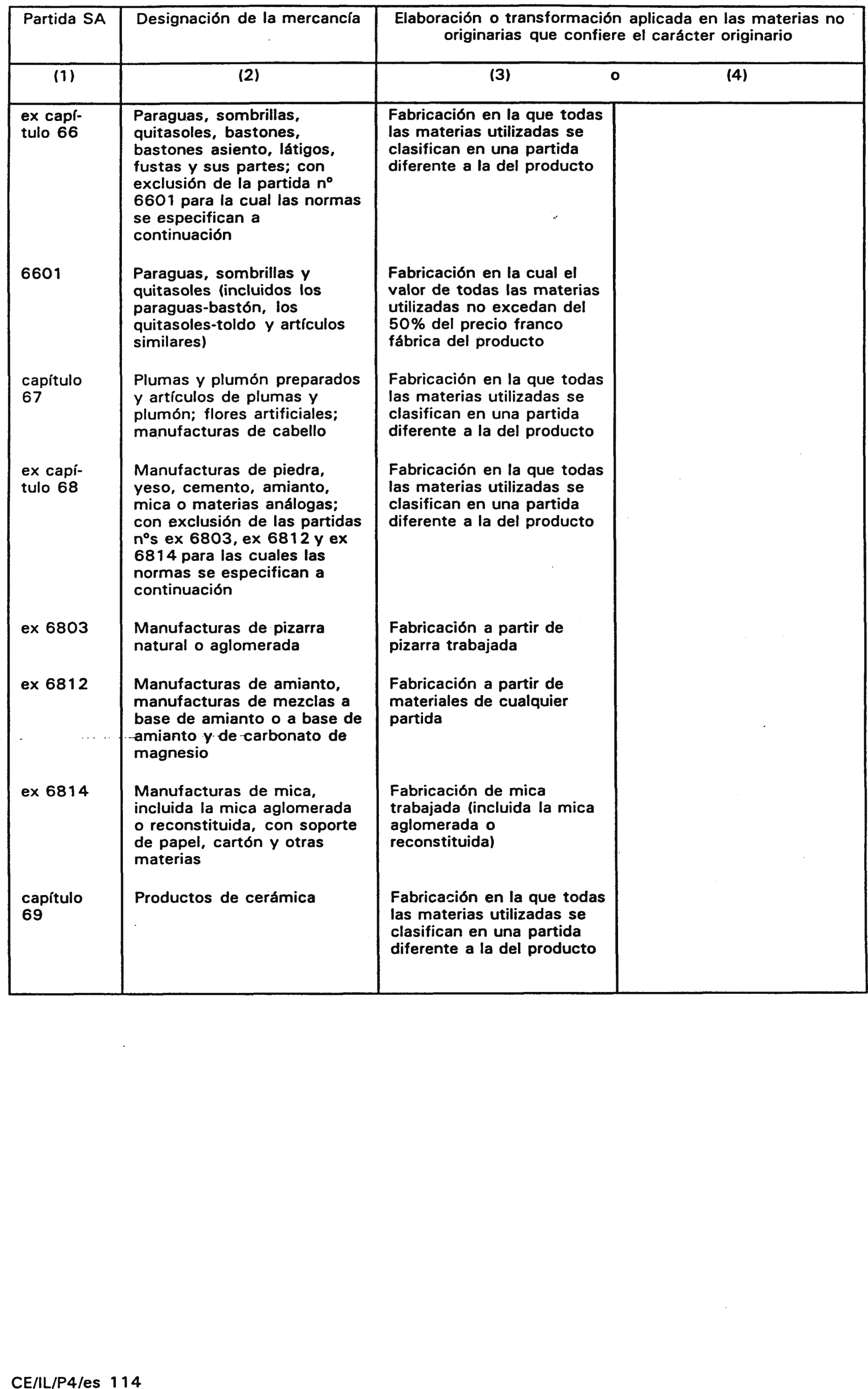 | Partida SA | Designación de la mercancía | Elaboración o transformación aplicada en las materias no originarias que confiere el carácter originario | |
|---|---|---|---|
| (1) | (2) | (3) o | (4) |
| ex capítulo 66 | Paraguas, sombrillas, quitasoles, bastones, bastones asiento, látigos, fustas y sus partes; con exclusión de la partida nº 6601 para la cual las normas se especifican a continuación | Fabricación en la que todas las materias utilizadas se clasifican en una partida diferente a la del producto | |
| 6601 | Paraguas, sombrillas y quitasoles (incluidos los paraguas-bastón, los quitasoles-toldo y artículos similares) | Fabricación en la cual el valor de todas las materias utilizadas no excedan del 50% del precio franco fábrica del producto | |
| capítulo 67 | Plumas y plumón preparados y artículos de plumas y plumón; flores artificiales; manufacturas de cabello | Fabricación en la que todas las materias utilizadas se clasifican en una partida diferente a la del producto | |
| ex capítulo 68 | Manufacturas de piedra, yeso, cemento, amianto, mica o materias análogas; con exclusión de las partidas nºs ex 6803, ex 6812 y ex 6814 para las cuales las normas se especifican a continuación | Fabricación en la que todas las materias utilizadas se clasifican en una partida diferente a la del producto | |
| ex 6803 | Manufacturas de pizarra natural o aglomerada | Fabricación a partir de pizarra trabajada | |
| ex 6812 | Manufacturas de amianto, manufacturas de mezclas a base de amianto o a base de amianto y de carbonato de magnesio | Fabricación a partir de materiales de cualquier partida | |
| ex 6814 | Manufacturas de mica, incluida la mica aglomerada o reconstituida, con soporte de papel, cartón y otras materias | Fabricación de mica trabajada (incluida la mica aglomerada o reconstituida) | |
| capítulo 69 | Productos de cerámica | Fabricación en la que todas las materias utilizadas se clasifican en una partida diferente a la del producto | |

CE/IL/P4/es 114